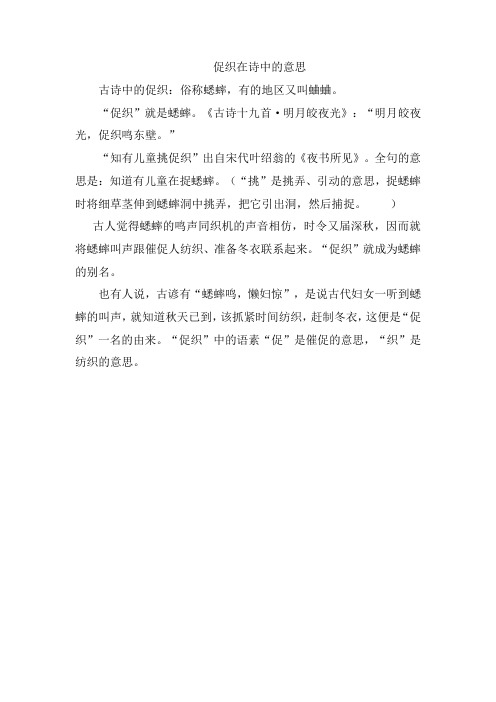 促织在诗中的意思

古诗中的促织：俗称蟋蟀，有的地区又叫蛐蛐。

“促织”就是蟋蟀。《古诗十九首·明月皎夜光》：“明月皎夜光，促织鸣东壁。”

“知有儿童挑促织”出自宋代叶绍翁的《夜书所见》。全句的意思是：知道有儿童在捉蟋蟀。（“挑”是挑弄、引动的意思，捉蟋蟀时将细草茎伸到蟋蟀洞中挑弄，把它引出洞，然后捕捉。 ）

古人觉得蟋蟀的鸣声同织机的声音相仿，时令又届深秋，因而就将蟋蟀叫声跟催促人纺织、准备冬衣联系起来。“促织”就成为蟋蟀的别名。

也有人说，古谚有“蟋蟀鸣，懒妇惊”，是说古代妇女一听到蟋蟀的叫声，就知道秋天已到，该抓紧时间纺织，赶制冬衣，这便是“促织”一名的由来。“促织”中的语素“促”是催促的意思，“织”是纺织的意思。